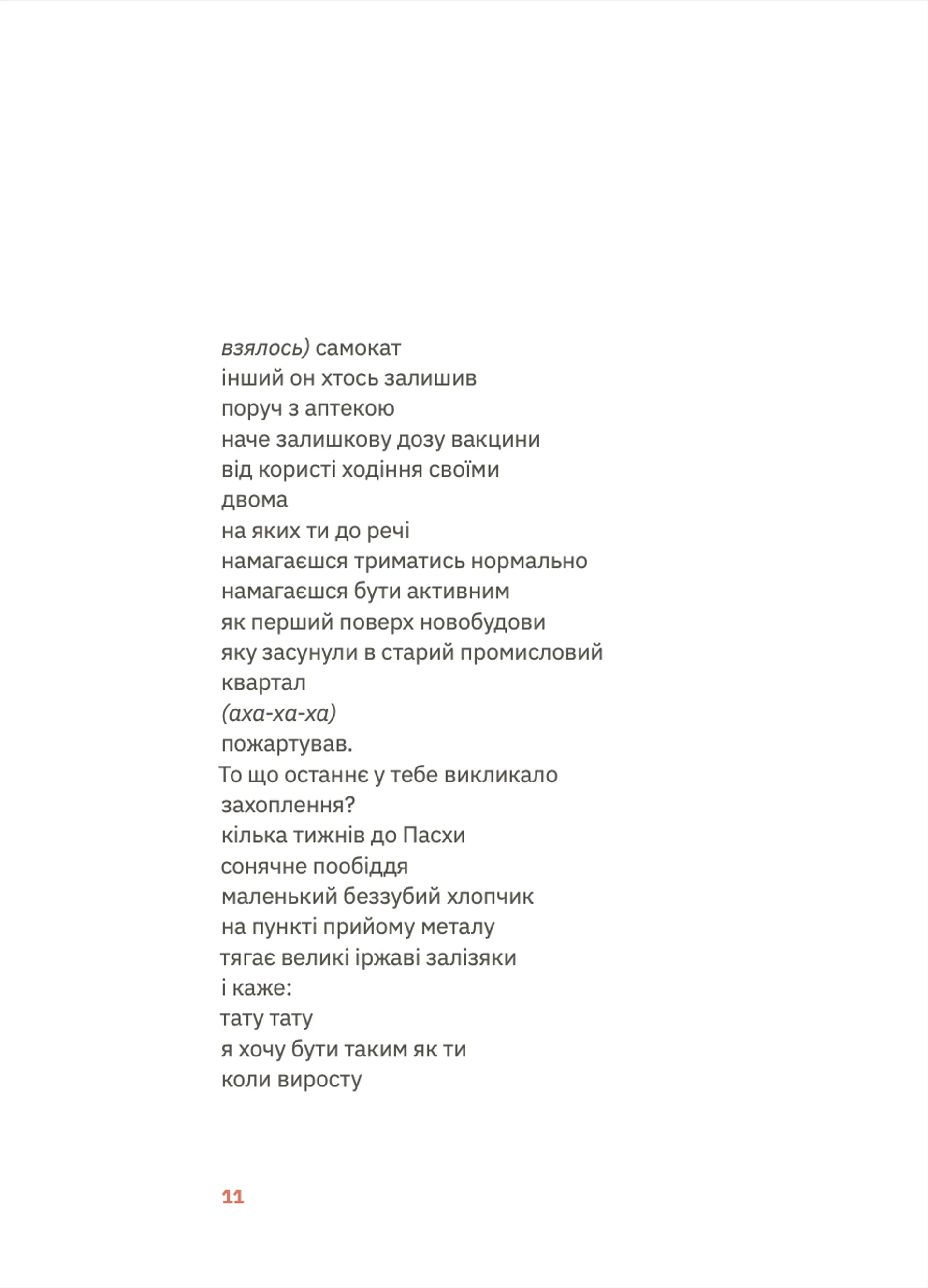 взялось) самокат
інший он хтось залишив
поруч з аптекою
наче залишкову дозу вакцини
від користі ходіння своїми
двома
на яких ти до речі
намагаєшся триматись нормально
намагаєшся бути активним
як перший поверх новобудови
яку засунули в старий промисловий
квартал
(аха-ха-ха)
пожартував.
То що останнє у тебе викликало
захоплення?
кілька тижнів до Пасхи
сонячне пообіддя
маленький беззубий хлопчик
на пункті прийому металу
тягає великі іржаві залізяки
і каже:
тату тату
я хочу бути таким як ти
коли виросту

11